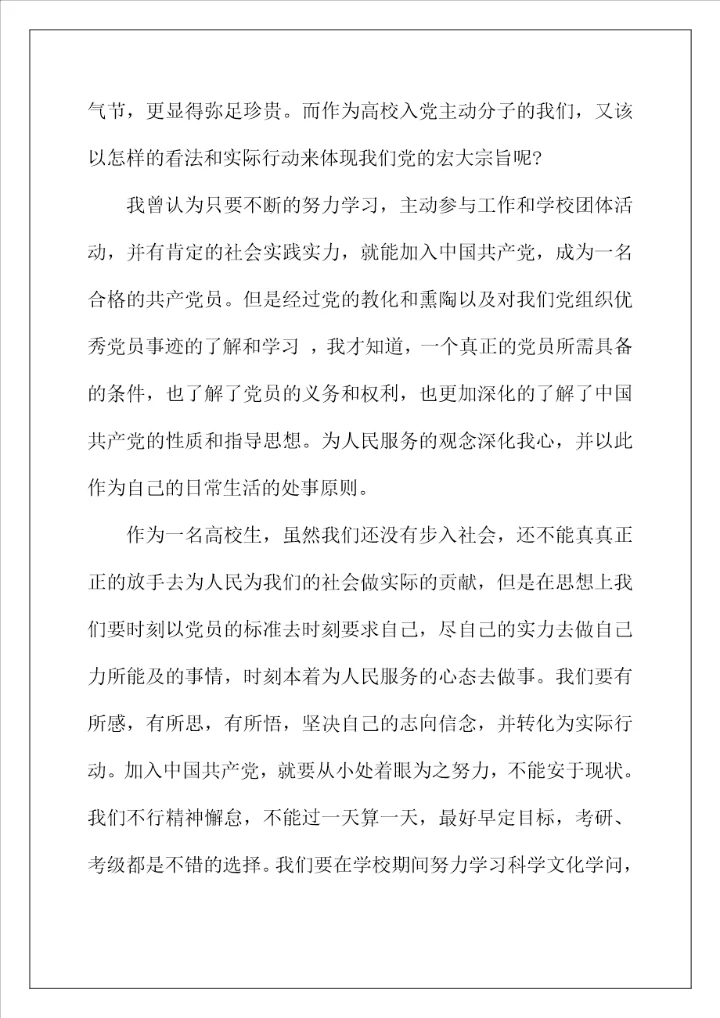 气节，更显得弥足珍贵。而作为高校入党主动分子的我们，又该以怎样的看法和实际行动来体现我们党的宏大宗旨呢？

我曾认为只要不断的努力学习，主动参与工作和学校团体活动，并有肯定的社会实践实力，就能加入中国共产党，成为一名合格的共产党员。但是经过党的教化和熏陶以及对我们党组织优秀党员事迹的了解和学习 ，我才知道，一个真正的党员所需具备的条件，也了解了党员的义务和权利，也更加深化的了解了中国共产党的性质和指导思想。为人民服务的观念深化我心，并以此作为自己的日常生活的处事原则。

作为一名高校生，虽然我们还没有步入社会，还不能真真正正的放手去为人民为我们的社会做实际的贡献，但是在思想上我们要时刻以党员的标准去时刻要求自己，尽自己的实力去做自己力所能及的事情，时刻本着为人民服务的心态去做事。我们要有所感，有所思，有所悟，坚决自己的志向信念，并转化为实际行动。加入中国共产党，就要从小处着眼为之努力，不能安于现状。我们不行精神懈怠，不能过一天算一天，最好早定目标，考研、考级都是不错的选择。我们要在学校期间努力学习科学文化学问，